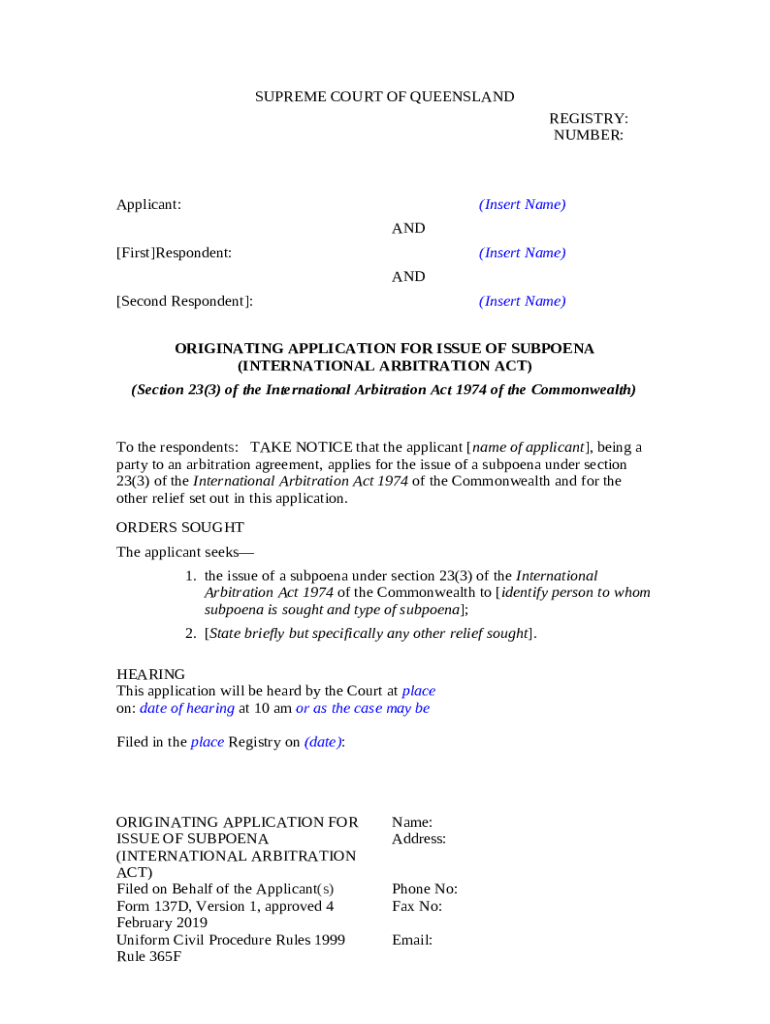 SUPREME COURT OF QUEENSLAND

REGISTRY:
NUMBER:

Applicant: (Insert Name)

AND

[First]Respondent: (Insert Name)

AND

[Second Respondent]: (Insert Name)

ORIGINATING APPLICATION FOR ISSUE OF SUBPOENA
(INTERNATIONAL ARBITRATION ACT)

(Section 23(3) of the International Arbitration Act 1974 of the Commonwealth)

To the respondents: TAKE NOTICE that the applicant [name of applicant], being a party to an arbitration agreement, applies for the issue of a subpoena under section 23(3) of the International Arbitration Act 1974 of the Commonwealth and for the other relief set out in this application.

ORDERS SOUGHT

The applicant seeks—

1. the issue of a subpoena under section 23(3) of the International Arbitration Act 1974 of the Commonwealth to [identify person to whom subpoena is sought and type of subpoena];

2. [State briefly but specifically any other relief sought].

HEARING
This application will be heard by the Court at place
on: date of hearing at 10 am or as the case may be

Filed in the place Registry on (date):

ORIGINATING APPLICATION FOR ISSUE OF SUBPOENA (INTERNATIONAL ARBITRATION ACT)
Filed on Behalf of the Applicant(s)
Form 137D, Version 1, approved 4 February 2019
Uniform Civil Procedure Rules 1999
Rule 365F

Name:
Address:

Phone No:
Fax No:

Email: